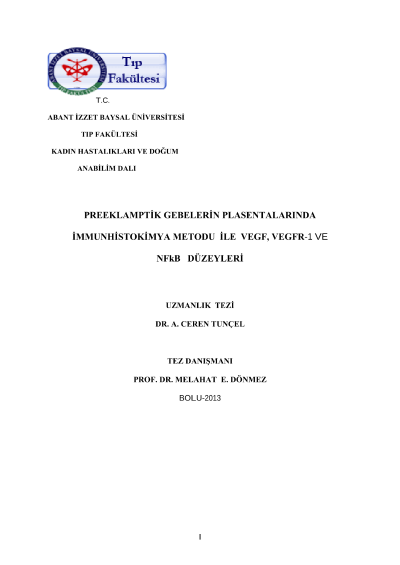 ABANT İZZET BAYSAL ÜNİVERSİTESİ
TIP FAKÜLTESİ

Tıp Fakültesi

T.C.

ABANT İZZET BAYSAL ÜNİVERSİTESİ

TIP FAKÜLTESİ

KADIN HASTALIKLARI VE DOĞUM

ANABİLİM DALI

PREEKLAMPTİK GEBELERİN PLASENTALARINDA

İMMUNHİSTOKİMYA METODU İLE VEGF, VEGFR-1 VE

NFkB DÜZEYLERİ

UZMANLIK TEZİ

DR. A. CEREN TUNÇEL

TEZ DANIŞMANI

PROF. DR. MELAHAT E. DÖNMEZ

BOLU-2013

I